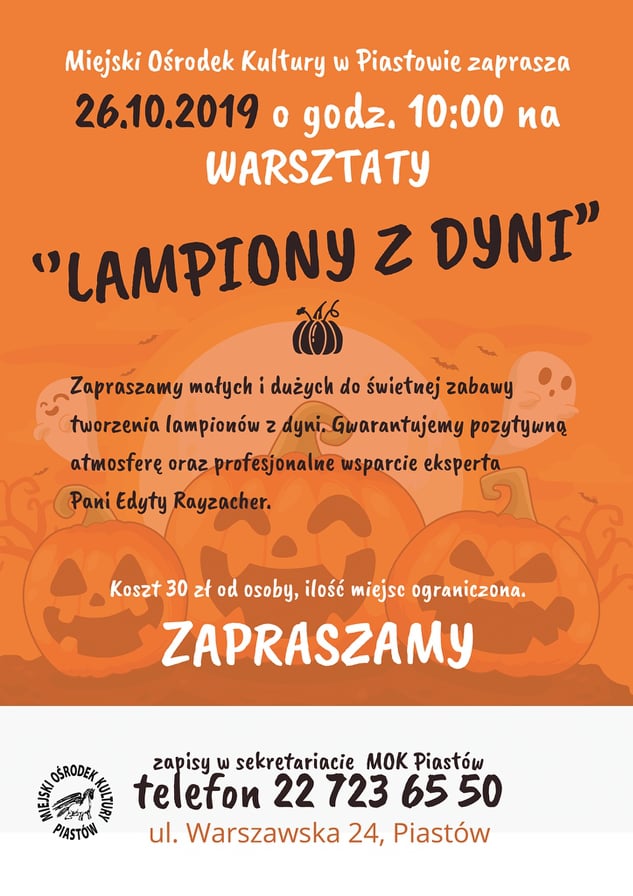 Miejski Ośrodek Kultury w Piastowie zaprasza
26.10.2019 o godz. 10:00 na
WARSZTATY

"LAMPIONY Z DYNI"

Zapraszamy małych i dużych do świetnej zabawy tworzenia lampionów z dyni. Gwarantujemy pozytywną atmosferę oraz profesjonalne wsparcie eksperta Pani Edyty Rayzacher.

Koszt 30 zł od osoby, ilość miejsc ograniczona.

ZAPRASZAMY

MIEJSKI OŚRODEK KULTURY PIASTÓW

zapisy w sekretariacie MOK Piastów
telefon 22 723 65 50
ul. Warszawska 24, Piastów